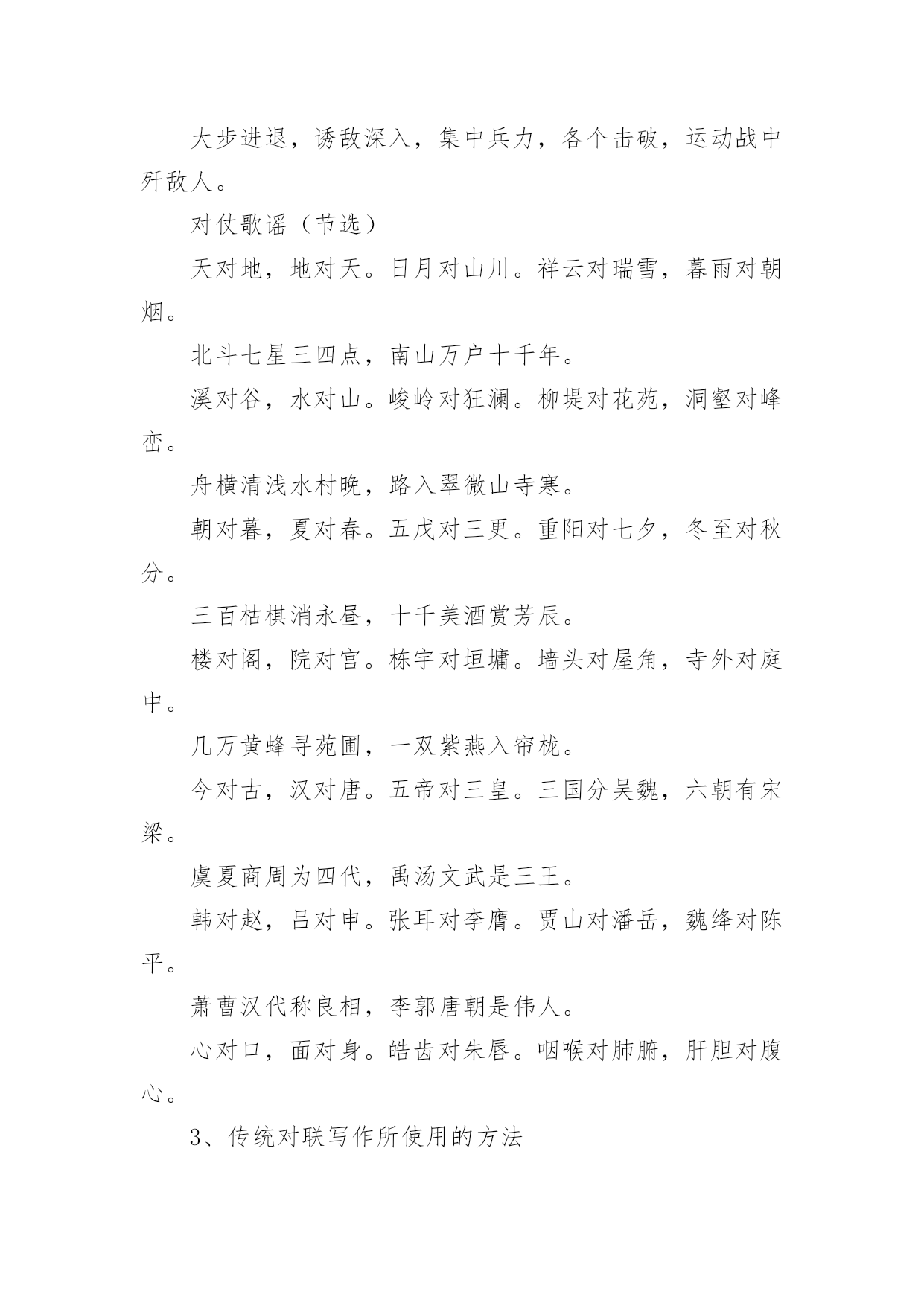 大步进退，诱敌深入，集中兵力，各个击破，运动战中歼敌人。

对仗歌谣（节选）

天对地，地对天。日月对山川。祥云对瑞雪，暮雨对朝烟。

北斗七星三四点，南山万户十千年。

溪对谷，水对山。峻岭对狂澜。柳堤对花苑，洞壑对峰峦。

舟横清浅水村晚，路入翠微山寺寒。

朝对暮，夏对春。五戊对三更。重阳对七夕，冬至对秋分。

三百枯棋消永昼，十千美酒赏芳辰。

楼对阁，院对宫。栋宇对垣墉。墙头对屋角，寺外对庭中。

几万黄蜂寻苑圃，一双紫燕入帘栊。

今对古，汉对唐。五帝对三皇。三国分吴魏，六朝有宋梁。

虞夏商周为四代，禹汤文武是三王。

韩对赵，吕对申。张耳对李膺。贾山对潘岳，魏绛对陈平。

萧曹汉代称良相，李郭唐朝是伟人。

心对口，面对身。皓齿对朱唇。咽喉对肺腑，肝胆对腹心。

3、传统对联写作所使用的方法